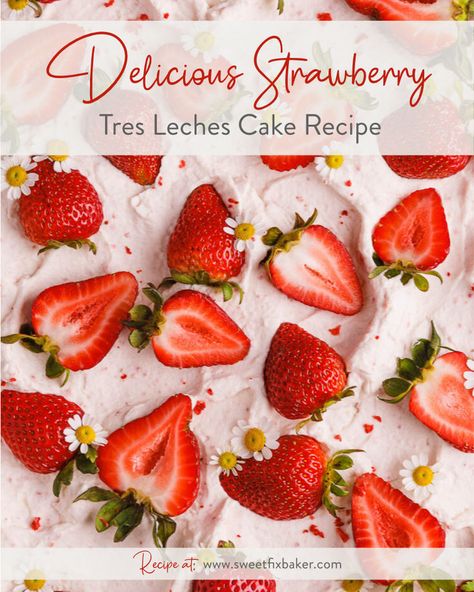 Delicious Strawberry

Tres Leches Cake Recipe

Recipe at: www.sweetfixbaker.com